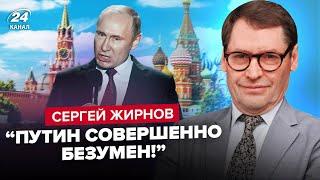 24
КАНАЛ

СЕРГЕЙ ЖИРНОВ

“ПУТИН СОВЕРШЕННО БЕЗУМЕН!”